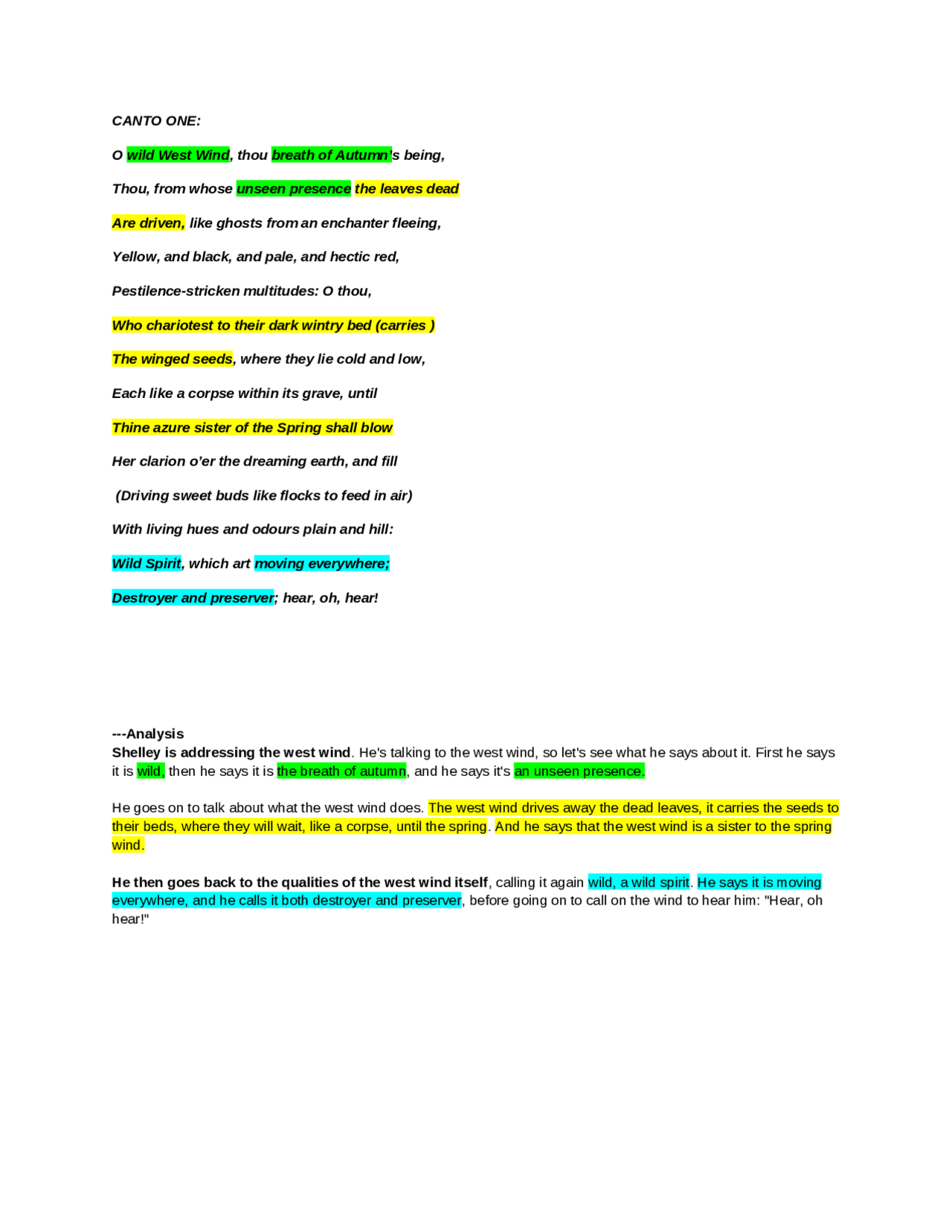 CANTO ONE:

O wild West Wind, thou breath of Autumn's being,

Thou, from whose unseen presence the leaves dead

Are driven, like ghosts from an enchanter fleeing,

Yellow, and black, and pale, and hectic red,

Pestilence-stricken multitudes: O thou,

Who chariotest to their dark wintry bed (carries )

The winged seeds, where they lie cold and low,

Each like a corpse within its grave, until

Thine azure sister of the Spring shall blow

Her clarion o'er the dreaming earth, and fill

(Driving sweet buds like flocks to feed in air)

With living hues and odours plain and hill:

Wild Spirit, which art moving everywhere;

Destroyer and preserver; hear, oh, hear!

---Analysis
Shelley is addressing the west wind. He's talking to the west wind, so let's see what he says about it. First he says it is wild, then he says it is the breath of autumn, and he says it's an unseen presence.

He goes on to talk about what the west wind does. The west wind drives away the dead leaves, it carries the seeds to their beds, where they will wait, like a corpse, until the spring. And he says that the west wind is a sister to the spring wind.

He then goes back to the qualities of the west wind itself, calling it again wild, a wild spirit. He says it is moving everywhere, and he calls it both destroyer and preserver, before going on to call on the wind to hear him: "Hear, oh hear!"